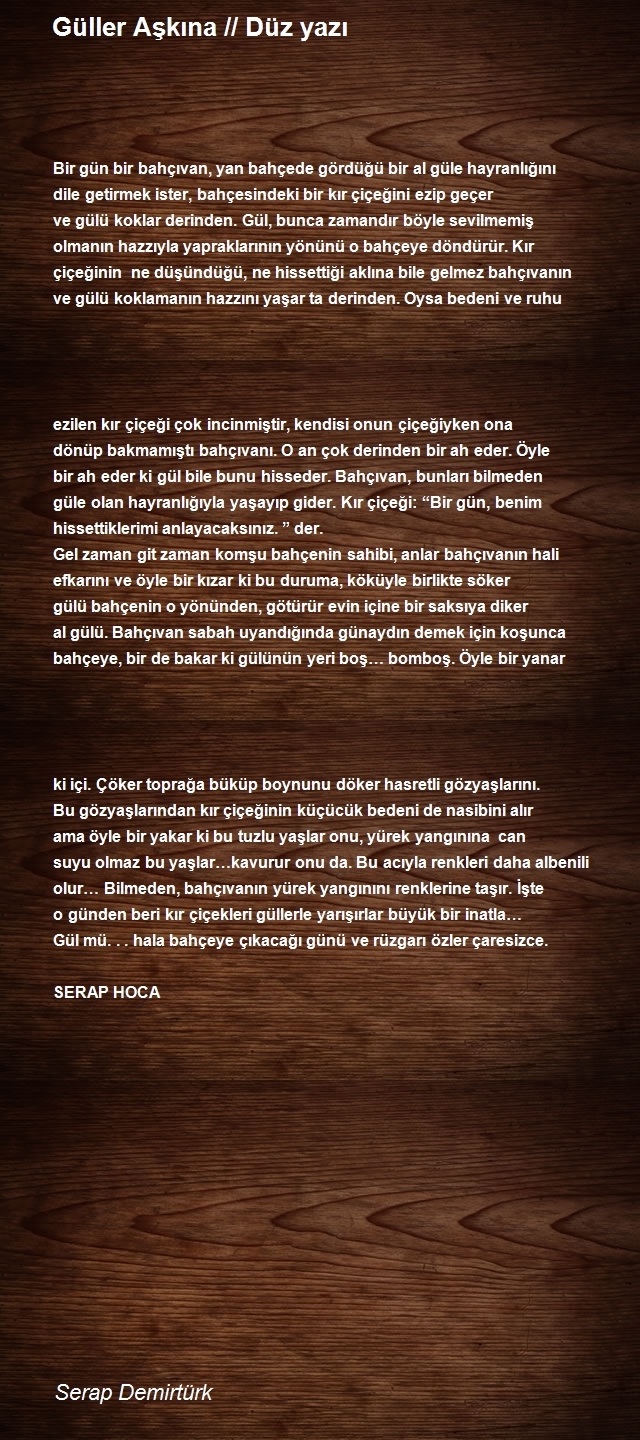 Güller Aşkına // Düz yazı

Bir gün bir bahçıvan, yan bahçede gördüğü bir al güle hayranlığını dile getirmek ister, bahçesindeki bir kır çiçeğini ezip geçer ve gülü koklar derinden. Gül, bunca zamandır böyle sevilmemiş olmanın hazzıyla yapraklarının yönünü o bahçeye döndürür. Kır çiçeğinin ne düşündüğü, ne hissettiği aklına bile gelmez bahçıvanın ve gülü koklamanın hazzını yaşar ta derinden. Oysa bedeni ve ruhu

ezilen kır çiçeği çok incinmiştir, kendisi onun çiçeğiyken ona dönüp bakmamıştı bahçıvanı. O an çok derinden bir ah eder. Öyle bir ah eder ki gül bile bunu hisseder. Bahçıvan, bunları bilmeden güle olan hayranlığıyla yaşayıp gider. Kır çiçeği: “Bir gün, benim hissettiklerimi anlayacaksınız. ” der.
Gel zaman git zaman komşu bahçenin sahibi, anlar bahçıvanın hali efkarını ve öyle bir kızar ki bu duruma, köküyle birlikte söker gülü bahçenin o yönünden, götürür evin içine bir saksıya diker al gülü. Bahçıvan sabah uyandığında günaydın demek için koşunca bahçeye, bir de bakar ki gülünün yeri boş… bomboş. Öyle bir yanar

ki içi. Çöker toprağa büküp boynunu döker hasretli gözyaşlarını. Bu gözyaşlarından kır çiçeğinin küçücük bedeni de nasibini alır ama öyle bir yakar ki bu tuzlu yaşlar onu, yürek yangınına can suyu olmaz bu yaşlar…kavurur onu da. Bu acıyla renkleri daha albenili olur… Bilmeden, bahçıvanın yürek yangınını renklerine taşır. İşte o günden beri kır çiçekleri güllerle yarışırlar büyük bir inatla… Gül mü. . . hala bahçeye çıkacağı günü ve rüzgarı özler çaresizce.

SERAP HOCA

Serap Demirtürk